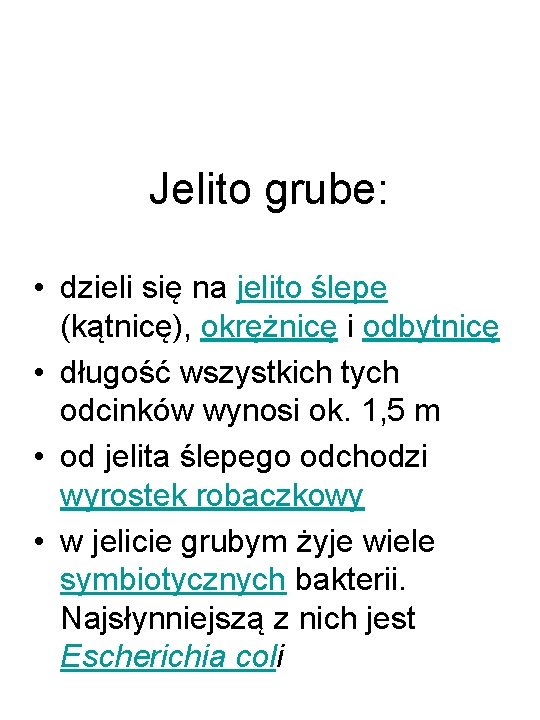 Jelito grube:

• dzieli się na jelito ślepe (kątnicę), okrężnicę i odbytnicę
• długość wszystkich tych odcinków wynosi ok. 1,5 m
• od jelita ślepego odchodzi wyrostek robaczkowy
• w jelicie grubym żyje wiele symbiotycznych bakterii. Najsłynniejszą z nich jest Escherichia coli